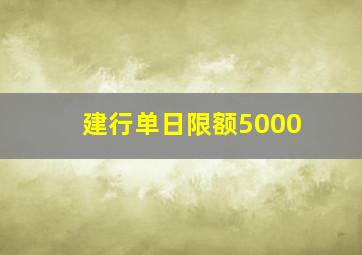 建行单日限额5000